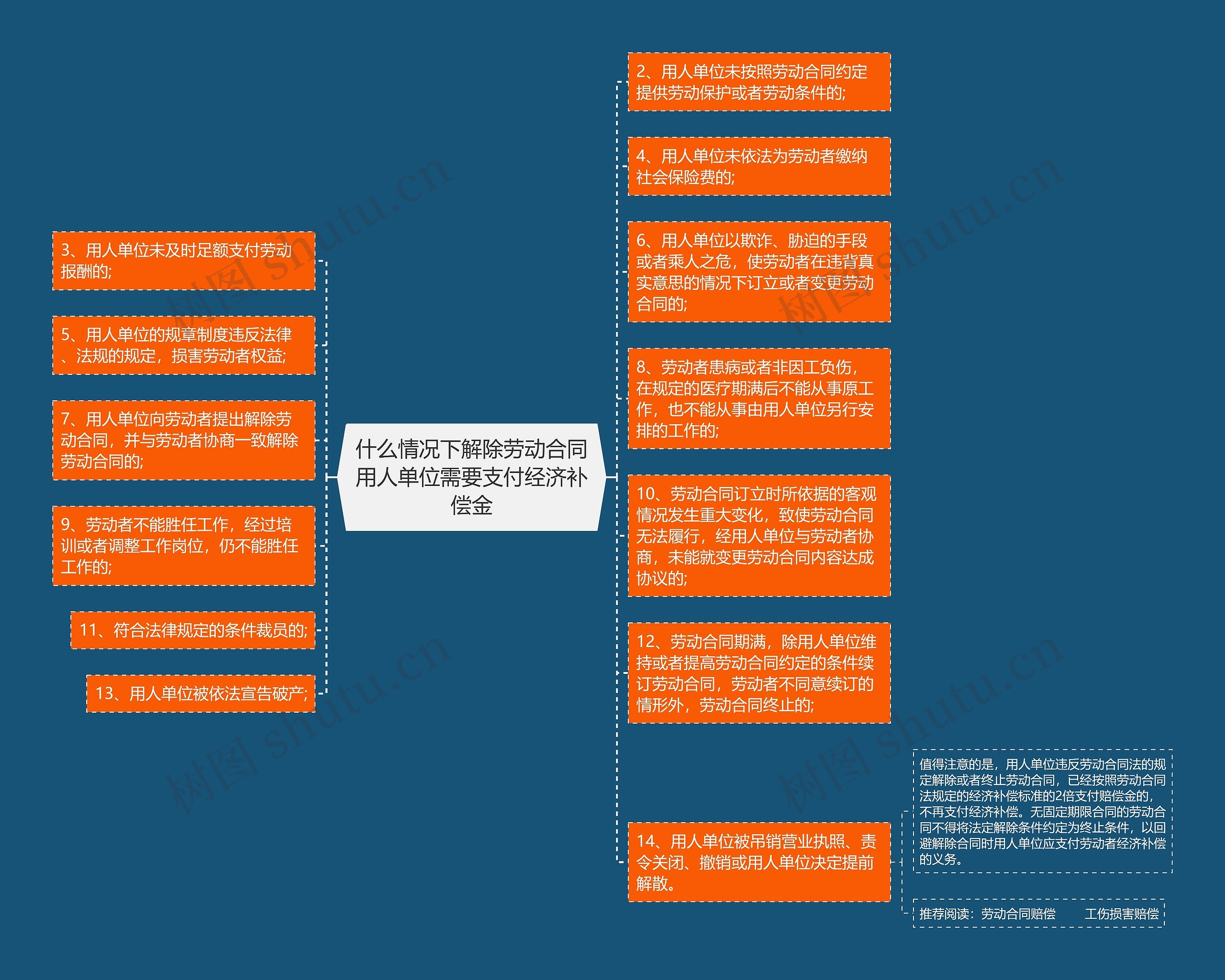 什么情况下解除劳动合同用人单位需要支付经济补偿金

3、用人单位未及时足额支付劳动报酬的;

5、用人单位的规章制度违反法律、法规的规定，损害劳动者权益;

7、用人单位向劳动者提出解除劳动合同，并与劳动者协商一致解除劳动合同的;

9、劳动者不能胜任工作，经过培训或者调整工作岗位，仍不能胜任工作的;

11、符合法律规定的条件裁员的;

13、用人单位被依法宣告破产;

2、用人单位未按照劳动合同约定提供劳动保护或者劳动条件的;

4、用人单位未依法为劳动者缴纳社会保险费的;

6、用人单位以欺诈、胁迫的手段或者乘人之危，使劳动者在违背真实意思的情况下订立或者变更劳动合同的;

8、劳动者患病或者非因工负伤，在规定的医疗期满后不能从事原工作，也不能从事由用人单位另行安排的工作的;

10、劳动合同订立时所依据的客观情况发生重大变化，致使劳动合同无法履行，经用人单位与劳动者协商，未能就变更劳动合同内容达成协议的;

12、劳动合同期满，除用人单位维持或者提高劳动合同约定的条件续订劳动合同，劳动者不同意续订的情形外，劳动合同终止的;

14、用人单位被吊销营业执照、责令关闭、撤销或用人单位决定提前解散。

值得注意的是，用人单位违反劳动合同法的规定解除或者终止劳动合同，已经按照劳动合同法规定的经济补偿标准的2倍支付赔偿金的，不再支付经济补偿。无固定期限合同的劳动合同不得将法定解除条件约定为终止条件，以回避解除合同时用人单位应支付劳动者经济补偿的义务。

推荐阅读：劳动合同赔偿 工伤损害赔偿

树图 shutu.cn
树图 shutu.cn
树图 shutu.cn
树图 shutu.cn